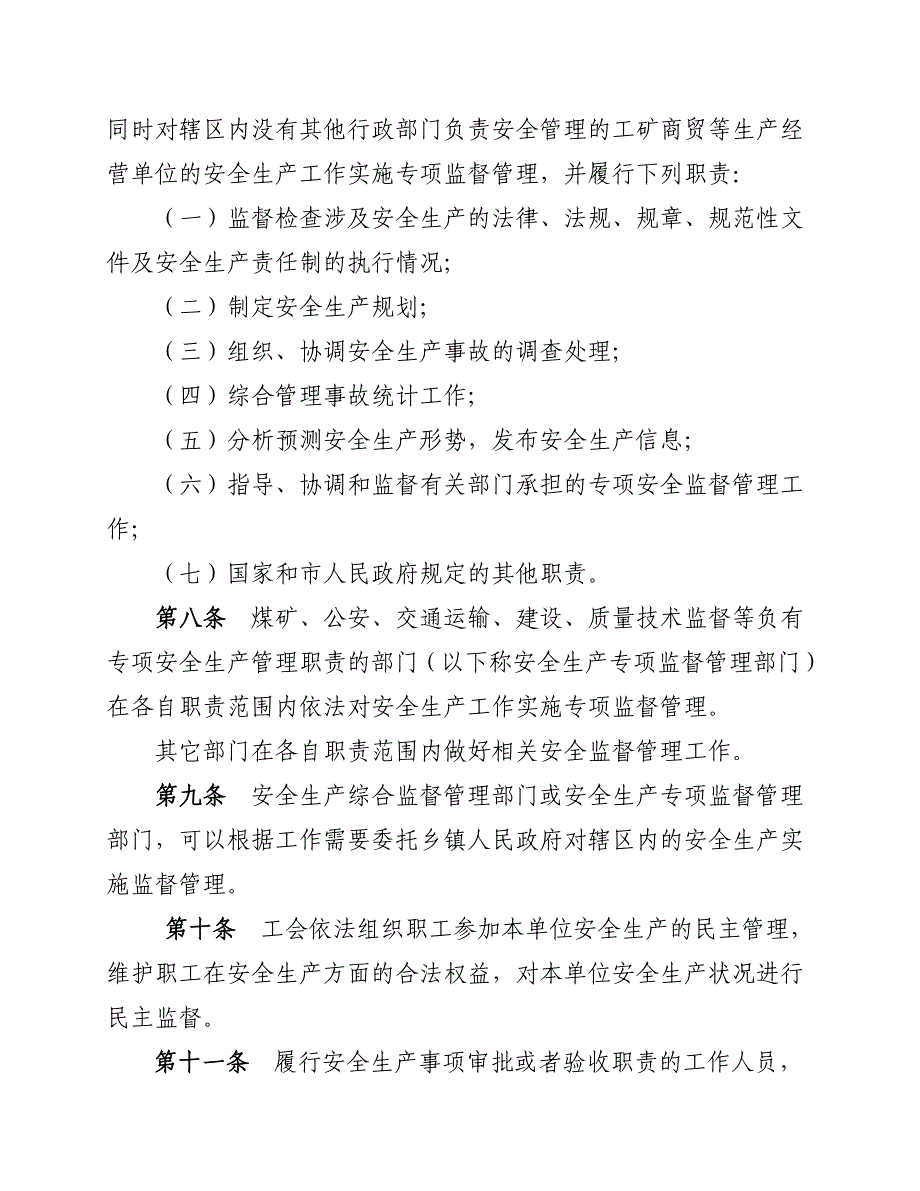 同时对辖区内没有其他行政部门负责安全管理的工矿商贸等生产经营单位的安全生产工作实施专项监督管理，并履行下列职责:

（一）监督检查涉及安全生产的法律、法规、规章、规范性文件及安全生产责任制的执行情况;

（二）制定安全生产规划;

（三）组织、协调安全生产事故的调查处理;

（四）综合管理事故统计工作;

（五）分析预测安全生产形势，发布安全生产信息;

（六）指导、协调和监督有关部门承担的专项安全监督管理工作;

（七）国家和市人民政府规定的其他职责。

第八条　煤矿、公安、交通运输、建设、质量技术监督等负有专项安全生产管理职责的部门（以下称安全生产专项监督管理部门）在各自职责范围内依法对安全生产工作实施专项监督管理。

其它部门在各自职责范围内做好相关安全监督管理工作。

第九条　安全生产综合监督管理部门或安全生产专项监督管理部门，可以根据工作需要委托乡镇人民政府对辖区内的安全生产实施监督管理。

第十条　工会依法组织职工参加本单位安全生产的民主管理，维护职工在安全生产方面的合法权益，对本单位安全生产状况进行民主监督。

第十一条　履行安全生产事项审批或者验收职责的工作人员，